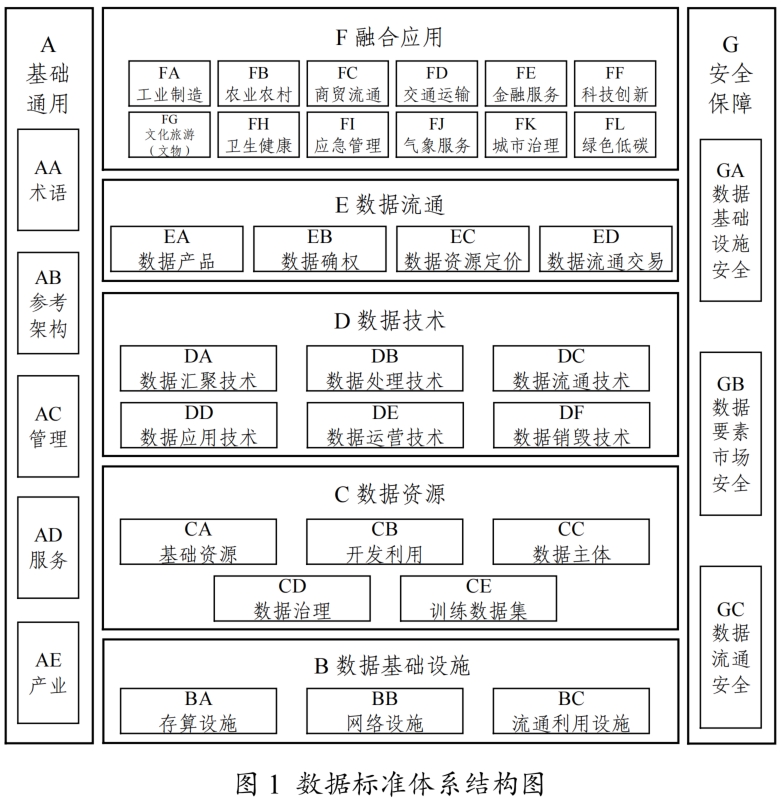 A
基础通用

AA
术语

AB
参考架构

AC
管理

AD
服务

AE
产业

F 融合应用

FA
工业制造

FB
农业农村

FC
商贸流通

FD
交通运输

FE
金融服务

FF
科技创新

FG
文化旅游（文物）

FH
卫生健康

FI
应急管理

FJ
气象服务

FK
城市治理

FL
绿色低碳

E 数据流通

EA
数据产品

EB
数据确权

EC
数据资源定价

ED
数据流通交易

D 数据技术

DA
数据汇聚技术

DB
数据处理技术

DC
数据流通技术

DD
数据应用技术

DE
数据运营技术

DF
数据销毁技术

C 数据资源

CA
基础资源

CB
开发利用

CC
数据主体

CD
数据治理

CE
训练数据集

B 数据基础设施

BA
存算设施

BB
网络设施

BC
流通利用设施

G
安全保障

GA
数据基础设施安全

GB
数据要素市场安全

GC
数据流通安全

图 1 数据标准体系结构图